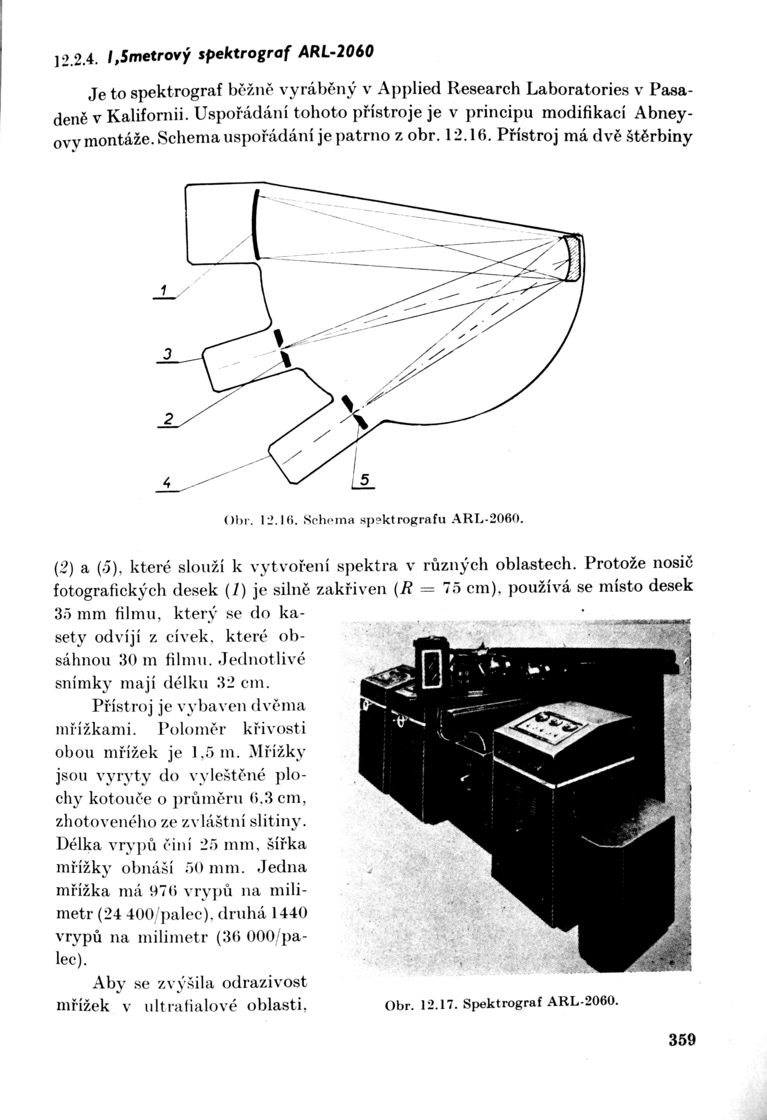 12.2.4. 1,5metrový spektrograf ARL-2060

Je to spektrograf běžně vyráběný v Applied Research Laboratories v Pasadeně v Kalifornii. Uspořádání tohoto přístroje je v principu modifikací Abneyovy montáže. Schema uspořádání je patrno z obr. 12.16. Přístroj má dvě štěrbiny

1

3

2

4

5

Obr. 12.16. Schema spektrografu ARL-2060.

(2) a (5), které slouží k vytvoření spektra v různých oblastech. Protože nosič fotografických desek (1) je silně zakřiven ($R = 75$ cm), používá se místo desek 35 mm filmu, který se do kasety odvíjí z cívek, které obsáhnou 30 m filmu. Jednotlivé snímky mají délku 32 cm.

Přístroj je vybaven dvěma mřížkami. Poloměr křivosti obou mřížek je 1,5 m. Mřížky jsou vyryty do vyleštěné plochy kotouče o průměru 6,3 cm, zhotoveného ze zvláštní slitiny. Délka vrypů činí 25 mm, šířka mřížky obnáší 50 mm. Jedna mřížka má 976 vrypů na milimetr (24 400/palec), druhá 1440 vrypů na milimetr (36 000/palec).

Aby se zvýšila odrazivost mřížek v ultrafialové oblasti,

Obr. 12.17. Spektrograf ARL-2060.

359